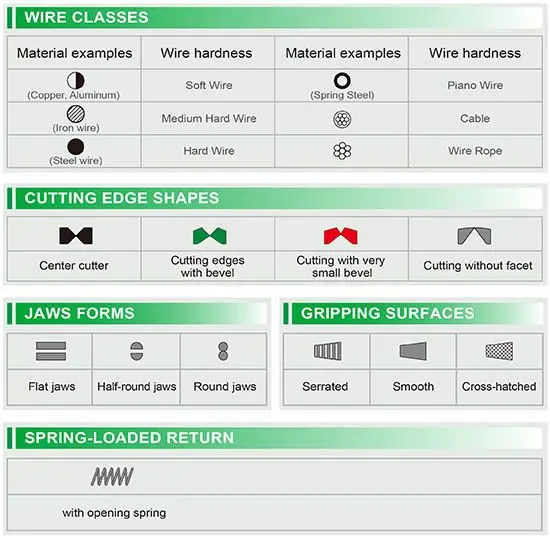 WIRE CLASSES

| Material examples | Wire hardness | Material examples | Wire hardness |
|---|---|---|---|
| (Copper, Aluminum) | Soft Wire | (Spring Steel) | Piano Wire |
| (Iron wire) | Medium Hard Wire | | Cable |
| (Steel wire) | Hard Wire | | Wire Rope |

CUTTING EDGE SHAPES

| Center cutter | Cutting edges with bevel | Cutting with very small bevel | Cutting without facet |
|---|---|---|---|

JAWS FORMS

| Flat jaws | Half-round jaws | Round jaws |
|---|---|---|

GRIPPING SURFACES

| Serrated | Smooth | Cross-hatched |
|---|---|---|

SPRING-LOADED RETURN

with opening spring